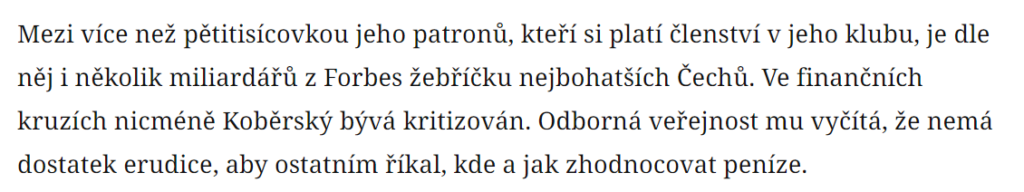 Mezi více než pětitisícovkou jeho patronů, kteří si platí členství v jeho klubu, je dle něj i několik miliardářů z Forbes žebříčku nejbohatších Čechů. Ve finančních kruzích nicméně Koběrský bývá kritizován. Odborná veřejnost mu vyčítá, že nemá dostatek erudice, aby ostatním říkal, kde a jak zhodnocovat peníze.